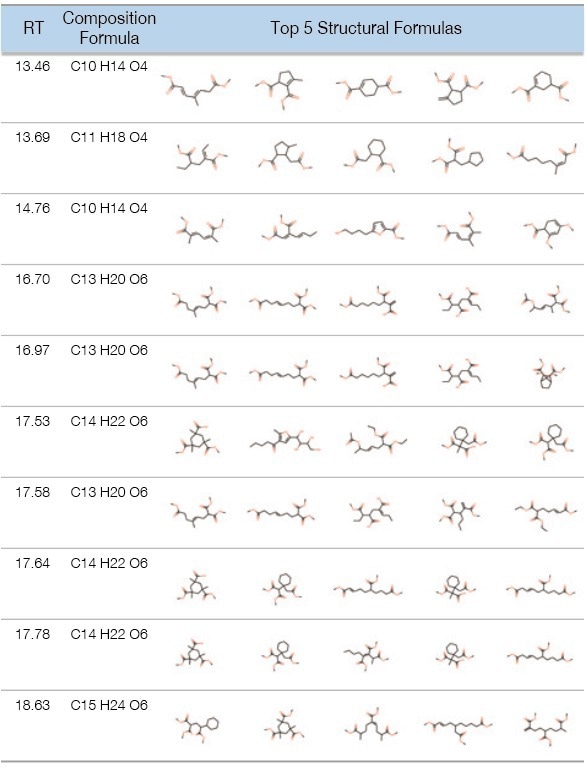 | RT | Composition Formula | Top 5 Structural Formulas |
|---|---|---|
| 13.46 | C10 H14 O4 | |
| 13.69 | C11 H18 O4 | |
| 14.76 | C10 H14 O4 | |
| 16.70 | C13 H20 O6 | |
| 16.97 | C13 H20 O6 | |
| 17.53 | C14 H22 O6 | |
| 17.58 | C13 H20 O6 | |
| 17.64 | C14 H22 O6 | |
| 17.78 | C14 H22 O6 | |
| 18.63 | C15 H24 O6 | |